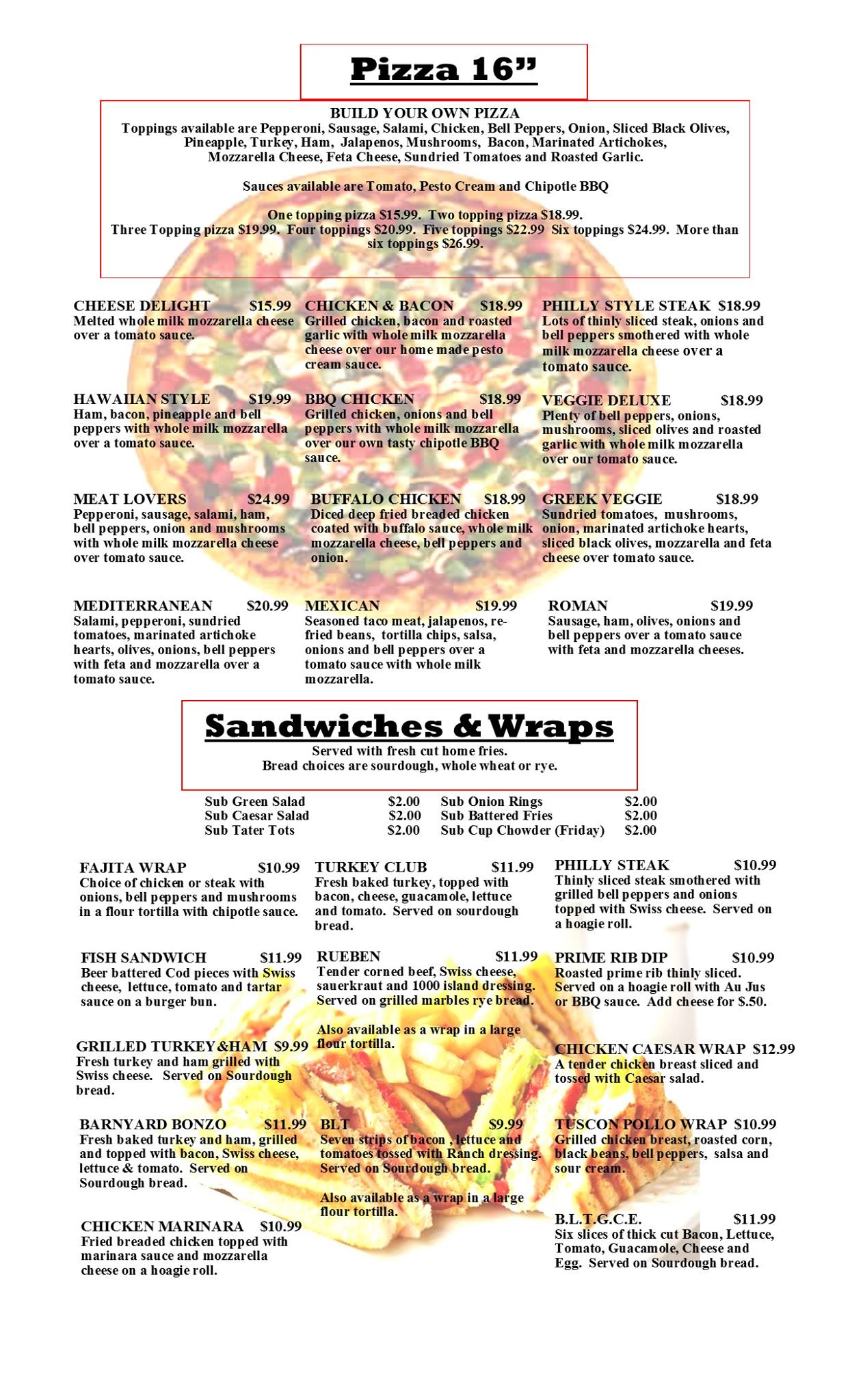 Pizza 16"

BUILD YOUR OWN PIZZA
Toppings available are Pepperoni, Sausage, Salami, Chicken, Bell Peppers, Onion, Sliced Black Olives, Pineapple, Turkey, Ham, Jalapenos, Mushrooms, Bacon, Marinated Artichokes, Mozzarella Cheese, Feta Cheese, Sundried Tomatoes and Roasted Garlic.

Sauces available are Tomato, Pesto Cream and Chipotle BBQ

One topping pizza $15.99. Two topping pizza $18.99. Three Topping pizza $19.99. Four toppings $20.99. Five toppings $22.99 Six toppings $24.99. More than six toppings $26.99.

CHEESE DELIGHT $15.99
Melted whole milk mozzarella cheese over a tomato sauce.

HAWAIIAN STYLE $19.99
Ham, bacon, pineapple and bell peppers with whole milk mozzarella over a tomato sauce.

MEAT LOVERS $24.99
Pepperoni, sausage, salami, ham, bell peppers, onion and mushrooms with whole milk mozzarella cheese over tomato sauce.

MEDITERRANEAN $20.99
Salami, pepperoni, sundried tomatoes, marinated artichoke hearts, olives, onions, bell peppers with feta and mozzarella over a tomato sauce.

CHICKEN & BACON $18.99
Grilled chicken, bacon and roasted garlic with whole milk mozzarella cheese over our home made pesto cream sauce.

BBQ CHICKEN $18.99
Grilled chicken, onions and bell peppers with whole milk mozzarella over our own tasty chipotle BBQ sauce.

BUFFALO CHICKEN $18.99
Diced deep fried breaded chicken coated with buffalo sauce, whole milk mozzarella cheese, bell peppers and onion.

MEXICAN $19.99
Seasoned taco meat, jalapenos, refried beans, tortilla chips, salsa, onions and bell peppers over a tomato sauce with whole milk mozzarella.

PHILLY STYLE STEAK $18.99
Lots of thinly sliced steak, onions and bell peppers smothered with whole milk mozzarella cheese over a tomato sauce.

VEGGIE DELUXE $18.99
Plenty of bell peppers, onions, mushrooms, sliced olives and roasted garlic with whole milk mozzarella over our tomato sauce.

GREEK VEGGIE $18.99
Sundried tomatoes, mushrooms, onion, marinated artichoke hearts, sliced black olives, mozzarella and feta cheese over tomato sauce.

ROMAN $19.99
Sausage, ham, olives, onions and bell peppers over a tomato sauce with feta and mozzarella cheeses.

Sandwiches & Wraps
Served with fresh cut home fries.
Bread choices are sourdough, whole wheat or rye.

Sub Green Salad $2.00
Sub Caesar Salad $2.00
Sub Tater Tots $2.00
Sub Onion Rings $2.00
Sub Battered Fries $2.00
Sub Cup Chowder (Friday) $2.00

FAJITA WRAP $10.99
Choice of chicken or steak with onions, bell peppers and mushrooms in a flour tortilla with chipotle sauce.

FISH SANDWICH $11.99
Beer battered Cod pieces with Swiss cheese, lettuce, tomato and tartar sauce on a burger bun.

GRILLED TURKEY&HAM $9.99
Fresh turkey and ham grilled with Swiss cheese. Served on Sourdough bread.

BARNYARD BONZO $11.99
Fresh baked turkey and ham, grilled and topped with bacon, Swiss cheese, lettuce & tomato. Served on Sourdough bread.

CHICKEN MARINARA $10.99
Fried breaded chicken topped with marinara sauce and mozzarella cheese on a hoagie roll.

TURKEY CLUB $11.99
Fresh baked turkey, topped with bacon, cheese, guacamole, lettuce and tomato. Served on sourdough bread.

RUEBEN $11.99
Tender corned beef, Swiss cheese, sauerkraut and 1000 island dressing. Served on grilled marbles rye bread.

Also available as a wrap in a large flour tortilla.

BLT $9.99
Seven strips of bacon , lettuce and tomatoes tossed with Ranch dressing. Served on Sourdough bread.

Also available as a wrap in a large flour tortilla.

PHILLY STEAK $10.99
Thinly sliced steak smothered with grilled bell peppers and onions topped with Swiss cheese. Served on a hoagie roll.

PRIME RIB DIP $10.99
Roasted prime rib thinly sliced. Served on a hoagie roll with Au Jus or BBQ sauce. Add cheese for $.50.

CHICKEN CAESAR WRAP $12.99
A tender chicken breast sliced and tossed with Caesar salad.

TUSCON POLLO WRAP $10.99
Grilled chicken breast, roasted corn, black beans, bell peppers, salsa and sour cream.

B.L.T.G.C.E. $11.99
Six slices of thick cut Bacon, Lettuce, Tomato, Guacamole, Cheese and Egg. Served on Sourdough bread.